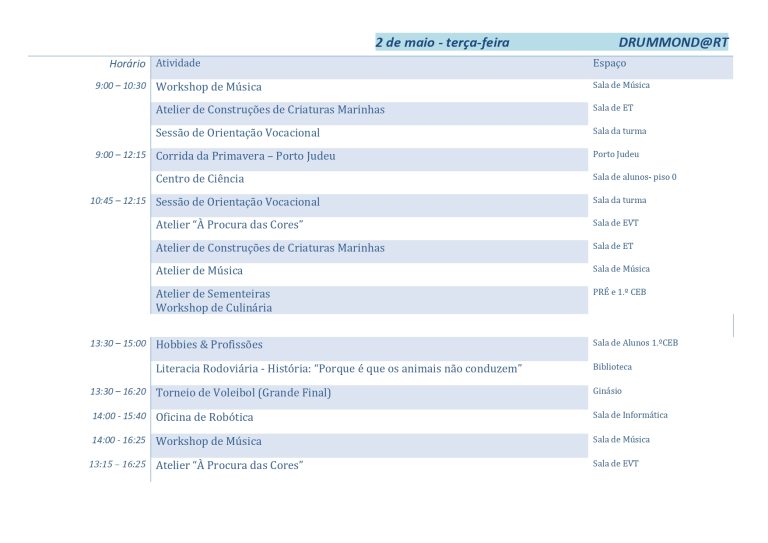 2 de maio - terça-feira DRUMMOND@RT

| Horário | Atividade | Espaço |
|---|---|---|
| 9:00 – 10:30 | Workshop de Música | Sala de Música |
| | Atelier de Construções de Criaturas Marinhas | Sala de ET |
| | Sessão de Orientação Vocacional | Sala da turma |
| 9:00 – 12:15 | Corrida da Primavera – Porto Judeu | Porto Judeu |
| | Centro de Ciência | Sala de alunos- piso 0 |
| 10:45 – 12:15 | Sessão de Orientação Vocacional | Sala da turma |
| | Atelier "À Procura das Cores" | Sala de EVT |
| | Atelier de Construções de Criaturas Marinhas | Sala de ET |
| | Atelier de Música | Sala de Música |
| | Atelier de Sementeiras Workshop de Culinária | PRÉ e 1.º CEB |
| 13:30 – 15:00 | Hobbies & Profissões | Sala de Alunos 1.ºCEB |
| | Literacia Rodoviária - História: "Porque é que os animais não conduzem" | Biblioteca |
| 13:30 – 16:20 | Torneio de Voleibol (Grande Final) | Ginásio |
| 14:00 - 15:40 | Oficina de Robótica | Sala de Informática |
| 14:00 - 16:25 | Workshop de Música | Sala de Música |
| 13:15 – 16:25 | Atelier "À Procura das Cores" | Sala de EVT |